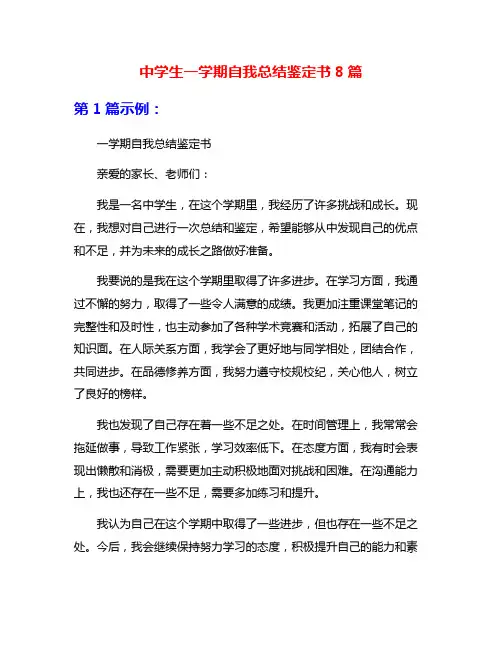 中学生一学期自我总结鉴定书 8 篇

第 1 篇示例：

一学期自我总结鉴定书

亲爱的家长、老师们：

我是一名中学生，在这个学期里，我经历了许多挑战和成长。现在，我想对自己进行一次总结和鉴定，希望能够从中发现自己的优点和不足，并为未来的成长之路做好准备。

我要说的是我在这个学期里取得了许多进步。在学习方面，我通过不懈的努力，取得了一些令人满意的成绩。我更加注重课堂笔记的完整性和及时性，也主动参加了各种学术竞赛和活动，拓展了自己的知识面。在人际关系方面，我学会了更好地与同学相处，团结合作，共同进步。在品德修养方面，我努力遵守校规校纪，关心他人，树立了良好的榜样。

我也发现了自己存在着一些不足之处。在时间管理上，我常常会拖延做事，导致工作紧张，学习效率低下。在态度方面，我有时会表现出懒散和消极，需要更加主动积极地面对挑战和困难。在沟通能力上，我也还存在一些不足，需要多加练习和提升。

我认为自己在这个学期中取得了一些进步，但也存在一些不足之处。今后，我会继续保持努力学习的态度，积极提升自己的能力和素